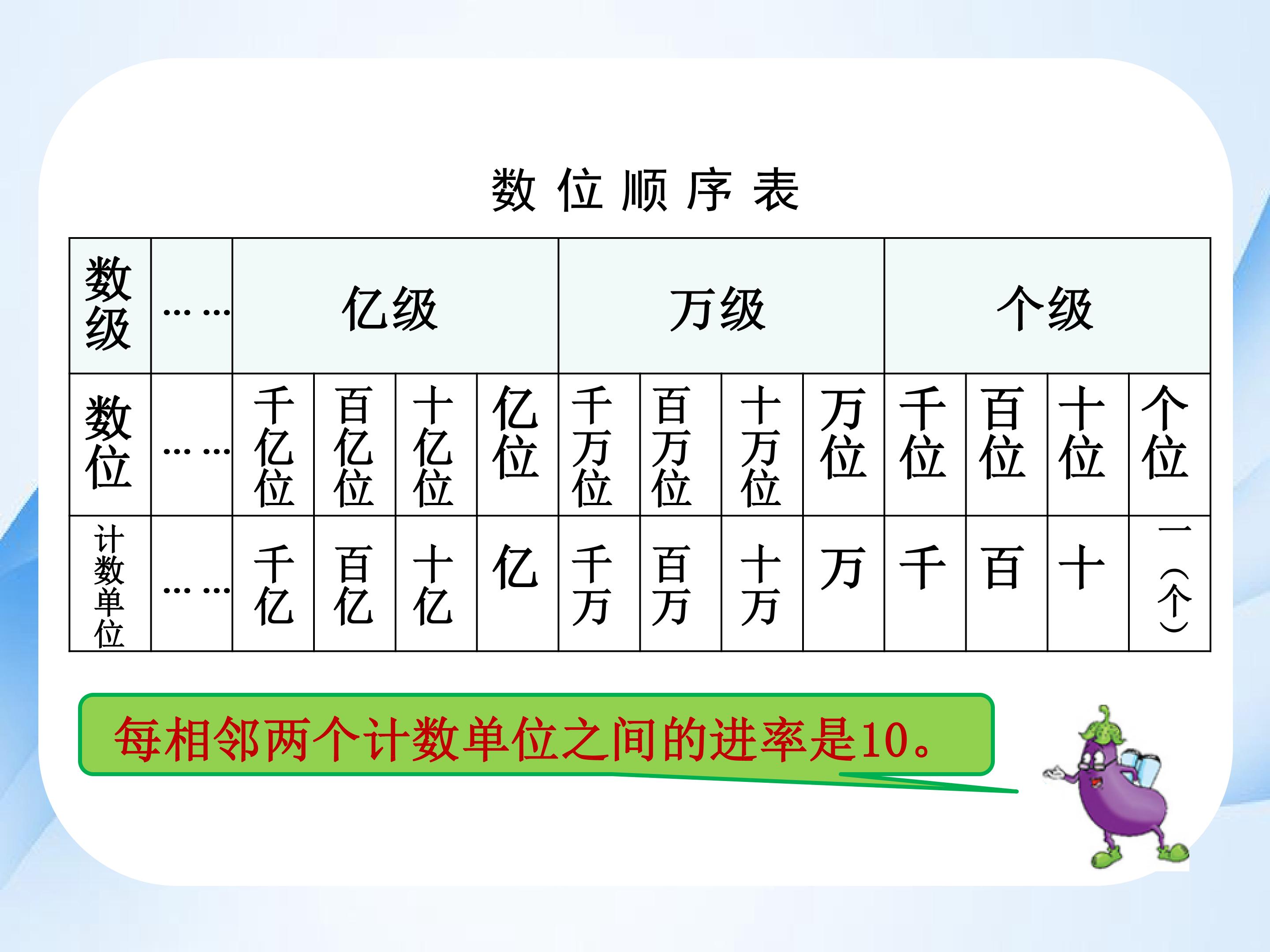 数位顺序表

| 数级 | …… | 亿级 | | | | 万级 | | | | 个级 | | | |
|---|---|---|---|---|---|---|---|---|---|---|---|---|---|
| 数位 | …… | 千亿位 | 百亿位 | 十亿位 | 亿位 | 千万位 | 百万位 | 十万位 | 万位 | 千位 | 百位 | 十位 | 个位 |
| 计数单位 | …… | 千亿 | 百亿 | 十亿 | 亿 | 千万 | 百万 | 十万 | 万 | 千 | 百 | 十 | 一(个) |

每相邻两个计数单位之间的进率是10。